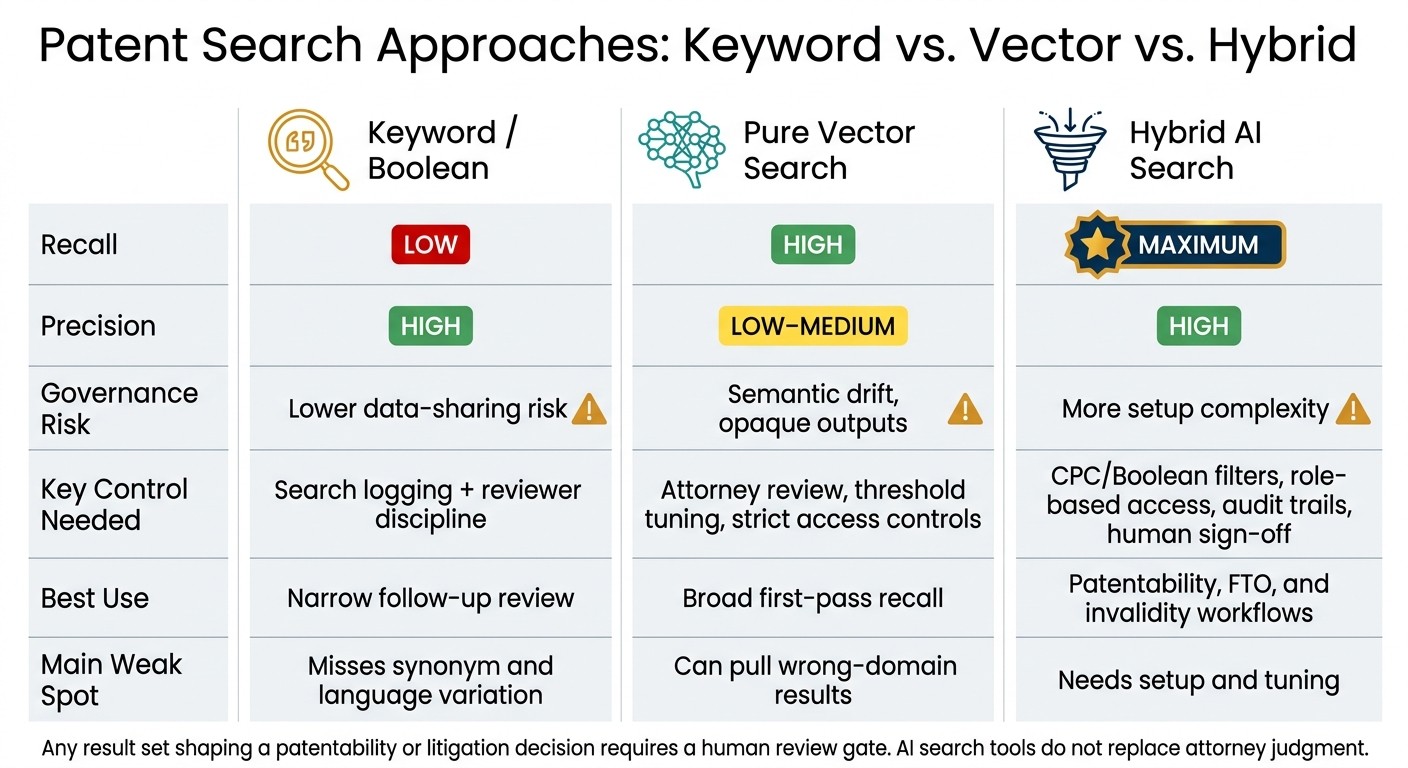 Patent Search Approaches: Keyword vs. Vector vs. Hybrid

| | Keyword / Boolean | Pure Vector Search | Hybrid AI Search |
|---|---|---|---|
| Recall | LOW | HIGH | MAXIMUM |
| Precision | HIGH | LOW-MEDIUM | HIGH |
| Governance Risk | Lower data-sharing risk | Semantic drift, opaque outputs | More setup complexity |
| Key Control Needed | Search logging + reviewer discipline | Attorney review, threshold tuning, strict access controls | CPC/Boolean filters, role-based access, audit trails, human sign-off |
| Best Use | Narrow follow-up review | Broad first-pass recall | Patentability, FTO, and invalidity workflows |
| Main Weak Spot | Misses synonym and language variation | Can pull wrong-domain results | Needs setup and tuning |

Any result set shaping a patentability or litigation decision requires a human review gate. AI search tools do not replace attorney judgment.